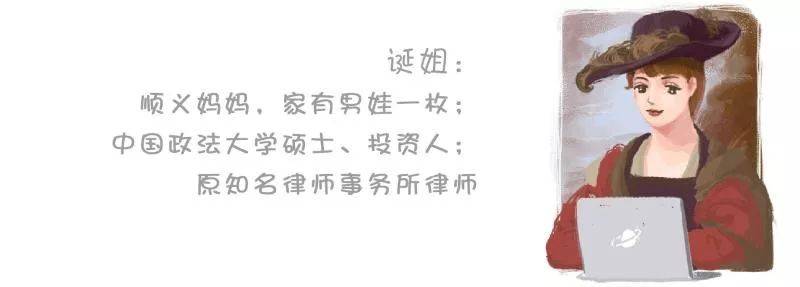 诞姐：
顺义妈妈，家有男娃一枚；
中国政法大学硕士、投资人；
原知名律师事务所律师